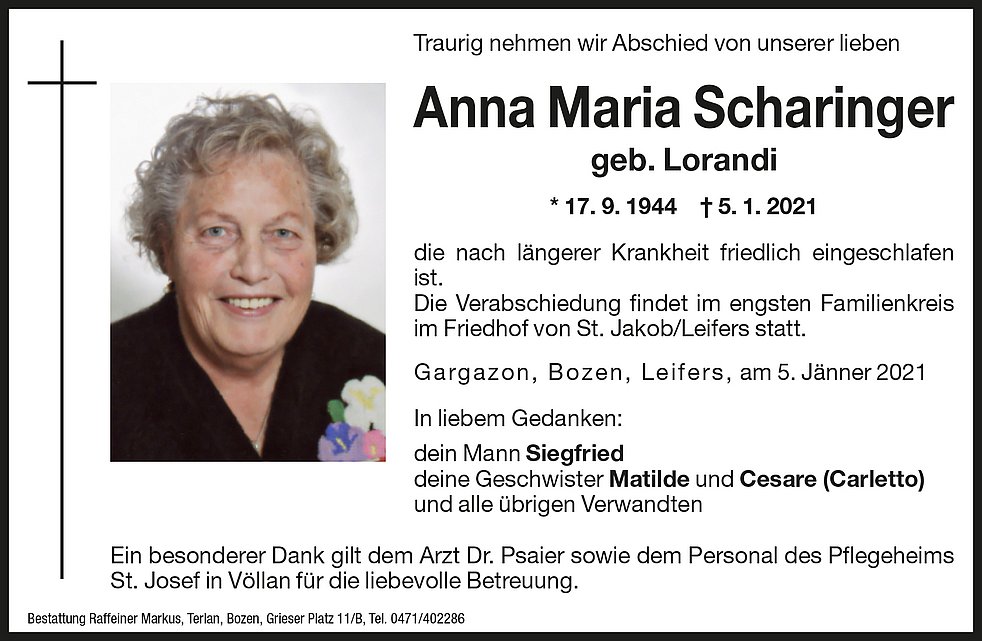 Traurig nehmen wir Abschied von unserer lieben

Anna Maria Scharinger

geb. Lorandi

* 17. 9. 1944 † 5. 1. 2021

die nach längerer Krankheit friedlich eingeschlafen ist.
Die Verabschiedung findet im engsten Familienkreis im Friedhof von St. Jakob/Leifers statt.

Gargazon, Bozen, Leifers, am 5. Jänner 2021

In liebem Gedanken:

dein Mann Siegfried
deine Geschwister Matilde und Cesare (Carletto)
und alle übrigen Verwandten

Ein besonderer Dank gilt dem Arzt Dr. Psaier sowie dem Personal des Pflegeheims St. Josef in Völlan für die liebevolle Betreuung.

Bestattung Raffeiner Markus, Terlan, Bozen, Grieser Platz 11/B, Tel. 0471/402286